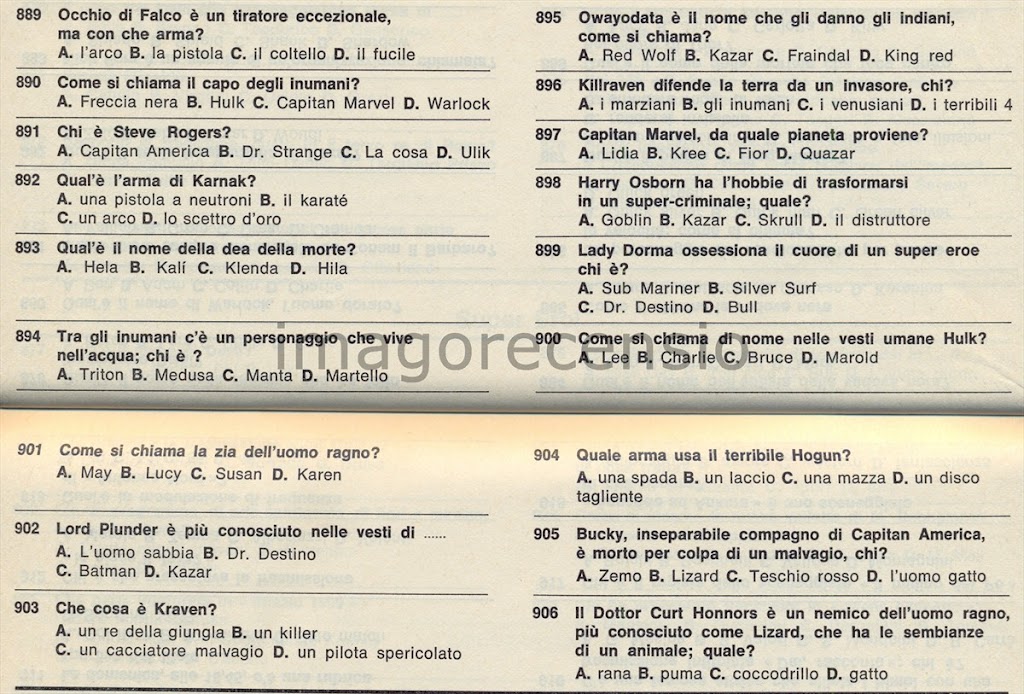 889 Occhio di Falco è un tiratore eccezionale, ma con che arma?
A. l'arco B. la pistola C. il coltello D. il fucile

890 Come si chiama il capo degli inumani?
A. Freccia nera B. Hulk C. Capitan Marvel D. Warlock

891 Chi è Steve Rogers?
A. Capitan America B. Dr. Strange C. La cosa D. Ulik

892 Qual'è l'arma di Karnak?
A. una pistola a neutroni B. il karaté
C. un arco D. lo scettro d'oro

893 Qual'è il nome della dea della morte?
A. Hela B. Kalí C. Klenda D. Hila

894 Tra gli inumani c'è un personaggio che vive nell'acqua; chi è ?
A. Triton B. Medusa C. Manta D. Martello

895 Owayodata è il nome che gli danno gli indiani, come si chiama?
A. Red Wolf B. Kazar C. Fraindal D. King red

896 Killraven difende la terra da un invasore, chi?
A. i marziani B. gli inumani C. i venusiani D. i terribili 4

897 Capitan Marvel, da quale pianeta proviene?
A. Lidia B. Kree C. Fior D. Quazar

898 Harry Osborn ha l'hobbie di trasformarsi in un super-criminale; quale?
A. Goblin B. Kazar C. Skrull D. il distruttore

899 Lady Dorma ossessiona il cuore di un super eroe chi è?
A. Sub Mariner B. Silver Surf
C. Dr. Destino D. Bull

900 Come si chiama di nome nelle vesti umane Hulk?
A. Lee B. Charlie C. Bruce D. Marold

imagorecensio

901 Come si chiama la zia dell'uomo ragno?
A. May B. Lucy C. Susan D. Karen

902 Lord Plunder è più conosciuto nelle vesti di ......
A. L'uomo sabbia B. Dr. Destino
C. Batman D. Kazar

903 Che cosa è Kraven?
A. un re della giungla B. un killer
C. un cacciatore malvagio D. un pilota spericolato

904 Quale arma usa il terribile Hogun?
A. una spada B. un laccio C. una mazza D. un disco tagliente

905 Bucky, inseparabile compagno di Capitan America, è morto per colpa di un malvagio, chi?
A. Zemo B. Lizard C. Teschio rosso D. l'uomo gatto

906 Il Dottor Curt Honnors è un nemico dell'uomo ragno, più conosciuto come Lizard, che ha le sembianze di un animale; quale?
A. rana B. puma C. coccodrillo D. gatto